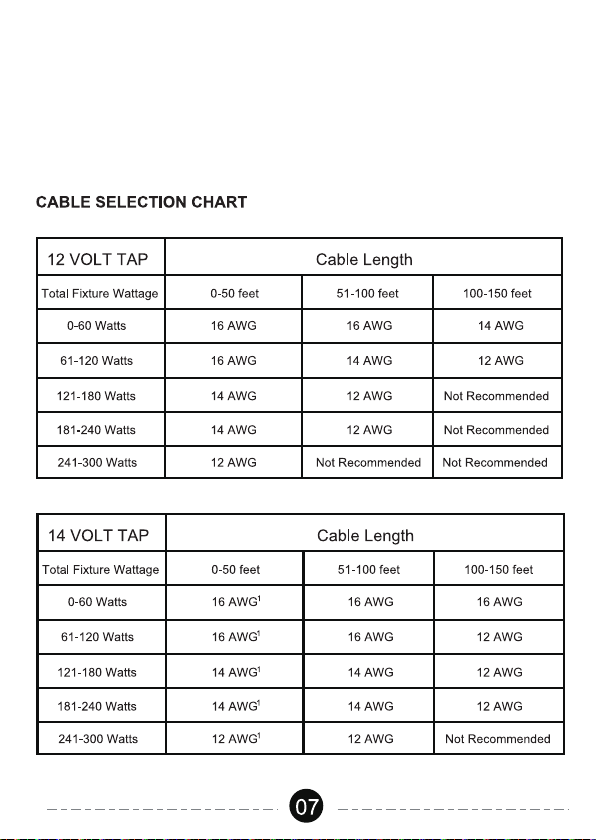 CABLE SELECTION CHART

| 12 VOLT TAP | Cable Length | | |
|---|---|---|---|
| Total Fixture Wattage | 0-50 feet | 51-100 feet | 100-150 feet |
| 0-60 Watts | 16 AWG | 16 AWG | 14 AWG |
| 61-120 Watts | 16 AWG | 14 AWG | 12 AWG |
| 121-180 Watts | 14 AWG | 12 AWG | Not Recommended |
| 181-240 Watts | 14 AWG | 12 AWG | Not Recommended |
| 241-300 Watts | 12 AWG | Not Recommended | Not Recommended |

| 14 VOLT TAP | Cable Length | | |
|---|---|---|---|
| Total Fixture Wattage | 0-50 feet | 51-100 feet | 100-150 feet |
| 0-60 Watts | 16 AWG$^1$ | 16 AWG | 16 AWG |
| 61-120 Watts | 16 AWG$^1$ | 16 AWG | 12 AWG |
| 121-180 Watts | 14 AWG$^1$ | 14 AWG | 12 AWG |
| 181-240 Watts | 14 AWG$^1$ | 14 AWG | 12 AWG |
| 241-300 Watts | 12 AWG$^1$ | 12 AWG | Not Recommended |

07